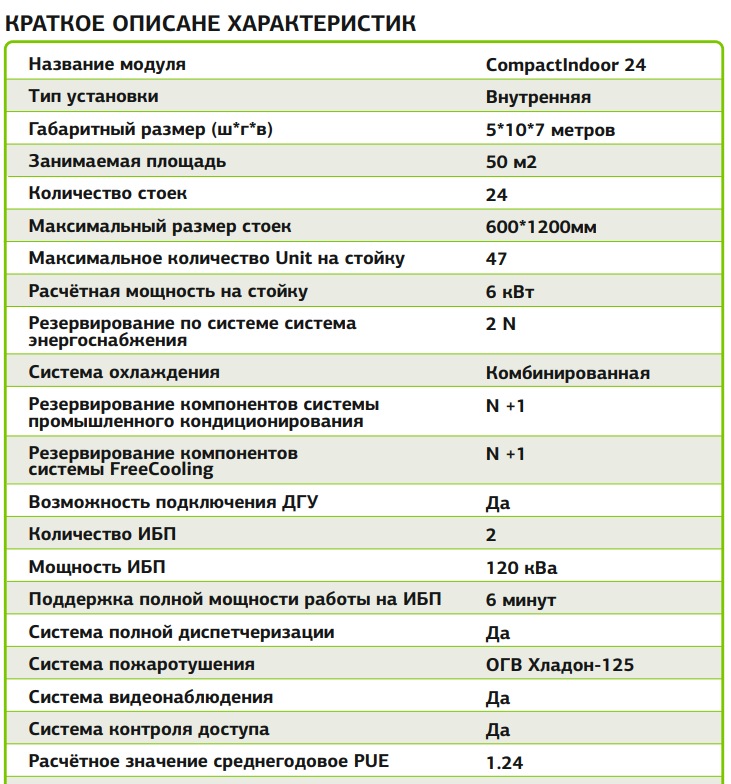 КРАТКОЕ ОПИСАНЕ ХАРАКТЕРИСТИК

| Название модуля | CompactIndoor 24 |
|---|---|
| Тип установки | Внутренняя |
| Габаритный размер (ш*г*в) | 5*10*7 метров |
| Занимаемая площадь | 50 м2 |
| Количество стоек | 24 |
| Максимальный размер стоек | 600*1200мм |
| Максимальное количество Unit на стойку | 47 |
| Расчётная мощность на стойку | 6 кВт |
| Резервирование по системе система энергоснабжения | 2 N |
| Система охлаждения | Комбинированная |
| Резервирование компонентов системы промышленного кондиционирования | N +1 |
| Резервирование компонентов системы FreeCooling | N +1 |
| Возможность подключения ДГУ | Да |
| Количество ИБП | 2 |
| Мощность ИБП | 120 кВа |
| Поддержка полной мощности работы на ИБП | 6 минут |
| Система полной диспетчеризации | Да |
| Система пожаротушения | ОГВ Хладон-125 |
| Система видеонаблюдения | Да |
| Система контроля доступа | Да |
| Расчётное значение среднегодовое PUE | 1.24 |